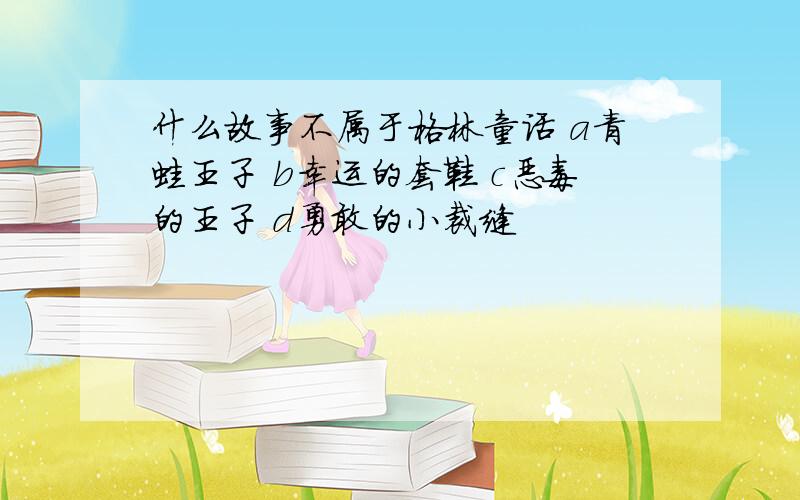 什么故事不属于格林童话 a青蛙王子 b幸运的套鞋 c恶毒的王子 d勇敢的小裁缝